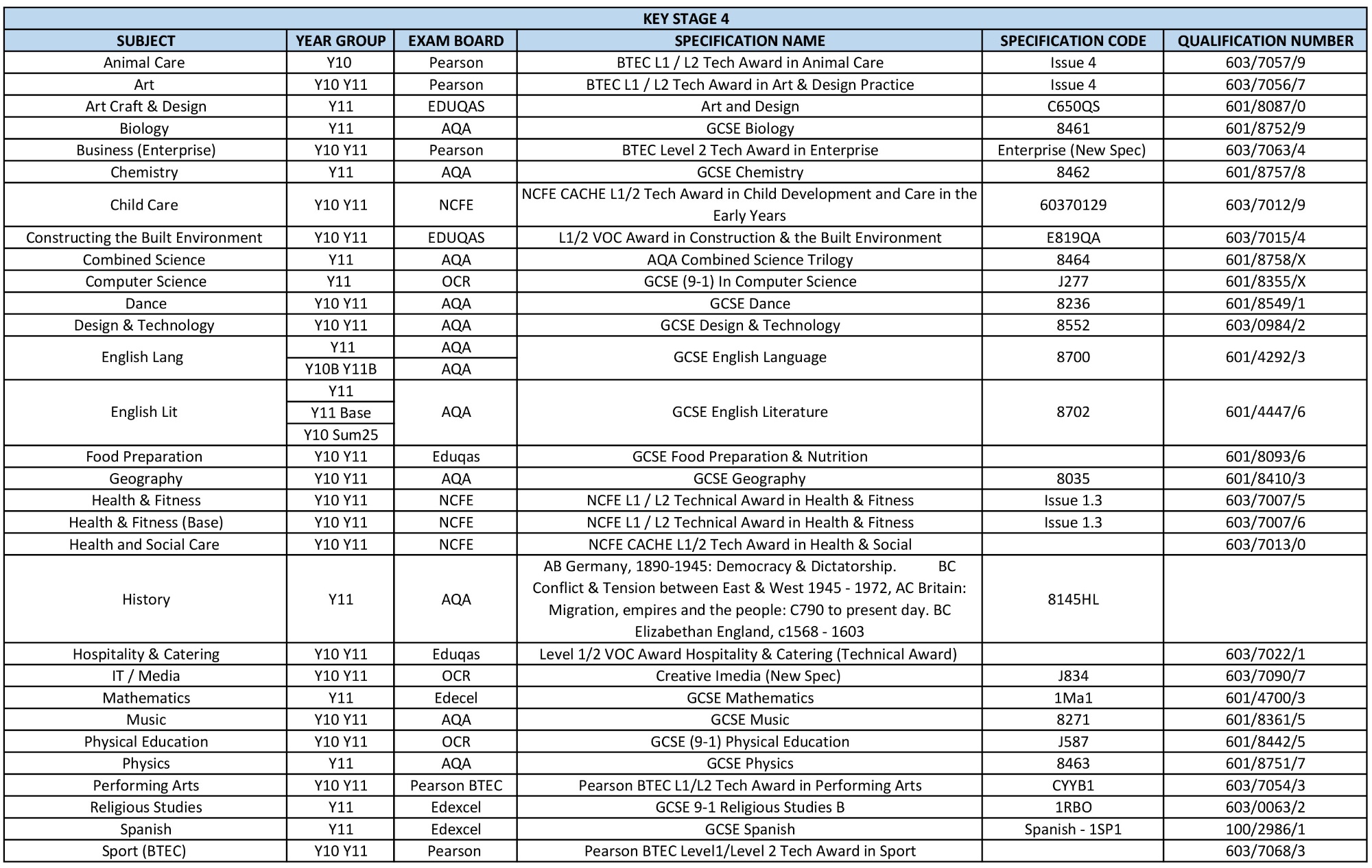 KEY STAGE 4

| SUBJECT | YEAR GROUP | EXAM BOARD | SPECIFICATION NAME | SPECIFICATION CODE | QUALIFICATION NUMBER |
|---|---|---|---|---|---|
| Animal Care | Y10 | Pearson | BTEC L1 / L2 Tech Award in Animal Care | Issue 4 | 603/7057/9 |
| Art | Y10 Y11 | Pearson | BTEC L1 / L2 Tech Award in Art & Design Practice | Issue 4 | 603/7056/7 |
| Art Craft & Design | Y11 | EDUQAS | Art and Design | C650QS | 601/8087/0 |
| Biology | Y11 | AQA | GCSE Biology | 8461 | 601/8752/9 |
| Business (Enterprise) | Y10 Y11 | Pearson | BTEC Level 2 Tech Award in Enterprise | Enterprise (New Spec) | 603/7063/4 |
| Chemistry | Y11 | AQA | GCSE Chemistry | 8462 | 601/8757/8 |
| Child Care | Y10 Y11 | NCFE | NCFE CACHE L1/2 Tech Award in Child Development and Care in the Early Years | 60370129 | 603/7012/9 |
| Constructing the Built Environment | Y10 Y11 | EDUQAS | L1/2 VOC Award in Construction & the Built Environment | E819QA | 603/7015/4 |
| Combined Science | Y11 | AQA | AQA Combined Science Trilogy | 8464 | 601/8758/X |
| Computer Science | Y11 | OCR | GCSE (9-1) In Computer Science | J277 | 601/8355/X |
| Dance | Y10 Y11 | AQA | GCSE Dance | 8236 | 601/8549/1 |
| Design & Technology | Y10 Y11 | AQA | GCSE Design & Technology | 8552 | 603/0984/2 |
| English Lang | Y11 | AQA | GCSE English Language | 8700 | 601/4292/3 |
| | Y10B Y11B | AQA | | | |
| English Lit | Y11 | AQA | GCSE English Literature | 8702 | 601/4447/6 |
| | Y11 Base | | | | |
| | Y10 Sum25 | | | | |
| Food Preparation | Y10 Y11 | Eduqas | GCSE Food Preparation & Nutrition | | 601/8093/6 |
| Geography | Y10 Y11 | AQA | GCSE Geography | 8035 | 601/8410/3 |
| Health & Fitness | Y10 Y11 | NCFE | NCFE L1 / L2 Technical Award in Health & Fitness | Issue 1.3 | 603/7007/5 |
| Health & Fitness (Base) | Y10 Y11 | NCFE | NCFE L1 / L2 Technical Award in Health & Fitness | Issue 1.3 | 603/7007/6 |
| Health and Social Care | Y10 Y11 | NCFE | NCFE CACHE L1/2 Tech Award in Health & Social | | 603/7013/0 |
| History | Y11 | AQA | AB Germany, 1890-1945: Democracy & Dictatorship. BC Conflict & Tension between East & West 1945 - 1972, AC Britain: Migration, empires and the people: C790 to present day. BC Elizabethan England, c1568 - 1603 | 8145HL | |
| Hospitality & Catering | Y10 Y11 | Eduqas | Level 1/2 VOC Award Hospitality & Catering (Technical Award) | | 603/7022/1 |
| IT / Media | Y10 Y11 | OCR | Creative Imedia (New Spec) | J834 | 603/7090/7 |
| Mathematics | Y11 | Edecel | GCSE Mathematics | 1Ma1 | 601/4700/3 |
| Music | Y10 Y11 | AQA | GCSE Music | 8271 | 601/8361/5 |
| Physical Education | Y10 Y11 | OCR | GCSE (9-1) Physical Education | J587 | 601/8442/5 |
| Physics | Y11 | AQA | GCSE Physics | 8463 | 601/8751/7 |
| Performing Arts | Y10 Y11 | Pearson BTEC | Pearson BTEC L1/L2 Tech Award in Performing Arts | CYYB1 | 603/7054/3 |
| Religious Studies | Y11 | Edexcel | GCSE 9-1 Religious Studies B | 1RBO | 603/0063/2 |
| Spanish | Y11 | Edexcel | GCSE Spanish | Spanish - 1SP1 | 100/2986/1 |
| Sport (BTEC) | Y10 Y11 | Pearson | Pearson BTEC Level1/Level 2 Tech Award in Sport | | 603/7068/3 |